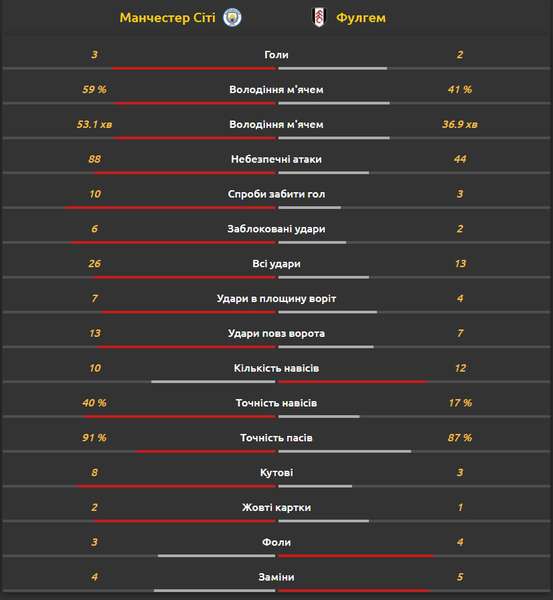 | Манчестер Сіті | | Фулгем |
|---|---|---|
| 3 | Голи | 2 |
| 59 % | Володіння м'ячем | 41 % |
| 53.1 хв | Володіння м'ячем | 36.9 хв |
| 88 | Небезпечні атаки | 44 |
| 10 | Спроби забити гол | 3 |
| 6 | Заблоковані удари | 2 |
| 26 | Всі удари | 13 |
| 7 | Удари в площину воріт | 4 |
| 13 | Удари повз ворота | 7 |
| 10 | Кількість навісів | 12 |
| 40 % | Точність навісів | 17 % |
| 91 % | Точність пасів | 87 % |
| 8 | Кутові | 3 |
| 2 | Жовті картки | 1 |
| 3 | Фоли | 4 |
| 4 | Заміни | 5 |